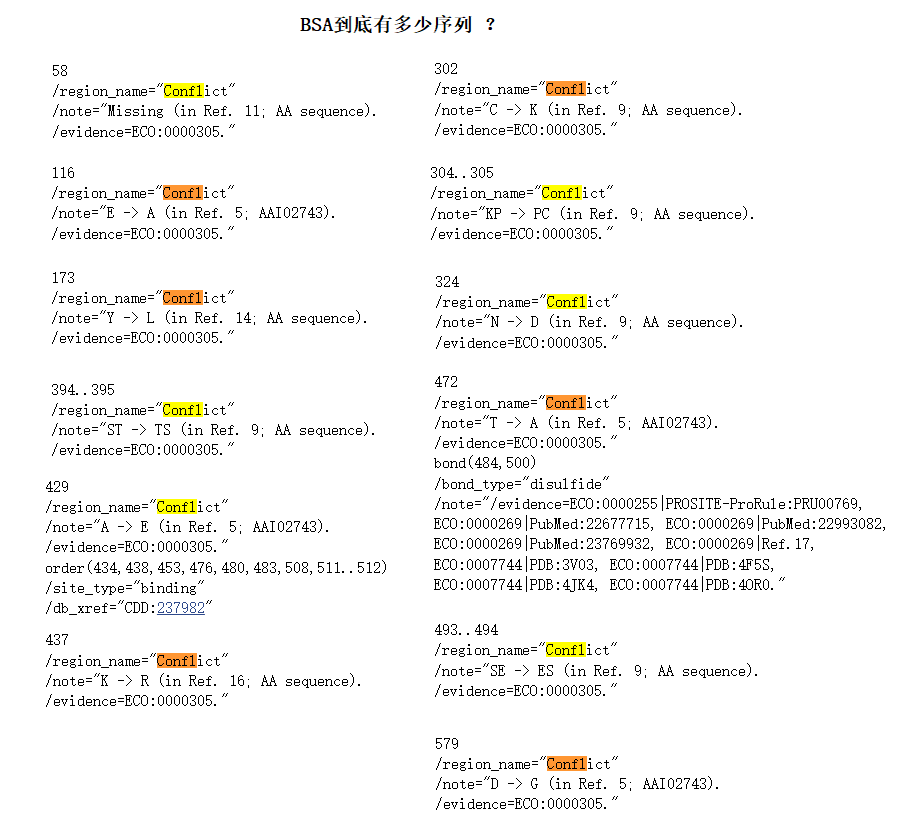 BSA到底有多少序列 ？

58
/region_name="Conflict"
/note="Missing (in Ref. 11; AA sequence).
/evidence=ECO:0000305."

116
/region_name="Conflict"
/note="E -> A (in Ref. 5; AAI02743).
/evidence=ECO:0000305."

173
/region_name="Conflict"
/note="Y -> L (in Ref. 14; AA sequence).
/evidence=ECO:0000305."

394..395
/region_name="Conflict"
/note="ST -> TS (in Ref. 9; AA sequence).
/evidence=ECO:0000305."

429
/region_name="Conflict"
/note="A -> E (in Ref. 5; AAI02743).
/evidence=ECO:0000305."
order(434,438,453,476,480,483,508,511..512)
/site_type="binding"
/db_xref="CDD:237982"

437
/region_name="Conflict"
/note="K -> R (in Ref. 16; AA sequence).
/evidence=ECO:0000305."

302
/region_name="Conflict"
/note="C -> K (in Ref. 9; AA sequence).
/evidence=ECO:0000305."

304..305
/region_name="Conflict"
/note="KP -> PC (in Ref. 9; AA sequence).
/evidence=ECO:0000305."

324
/region_name="Conflict"
/note="N -> D (in Ref. 9; AA sequence).
/evidence=ECO:0000305."

472
/region_name="Conflict"
/note="T -> A (in Ref. 5; AAI02743).
/evidence=ECO:0000305."
bond(484,500)
/bond_type="disulfide"
/note="/evidence=ECO:0000255|PROSITE-ProRule:PRU00769, ECO:0000269|PubMed:22677715, ECO:0000269|PubMed:22993082, ECO:0000269|PubMed:23769932, ECO:0000269|Ref.17, ECO:0007744|PDB:3V03, ECO:0007744|PDB:4F5S, ECO:0007744|PDB:4JK4, ECO:0007744|PDB:4OR0."

493..494
/region_name="Conflict"
/note="SE -> ES (in Ref. 9; AA sequence).
/evidence=ECO:0000305."

579
/region_name="Conflict"
/note="D -> G (in Ref. 5; AAI02743).
/evidence=ECO:0000305."